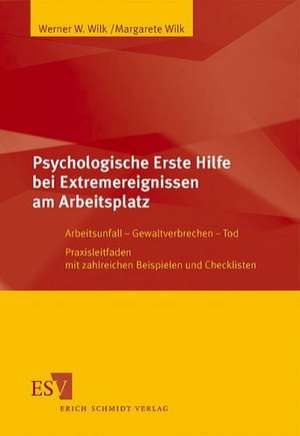 Werner W. Wilk /Margarete Wilk

Psychologische Erste Hilfe bei Extremereignissen am Arbeitsplatz

Arbeitsunfall – Gewaltverbrechen – Tod

Praxisleitfaden mit zahlreichen Beispielen und Checklisten

ESV
ERICH SCHMIDT VERLAG